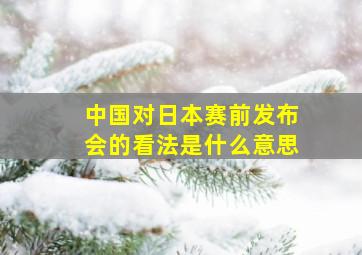 中国对日本赛前发布会的看法是什么意思